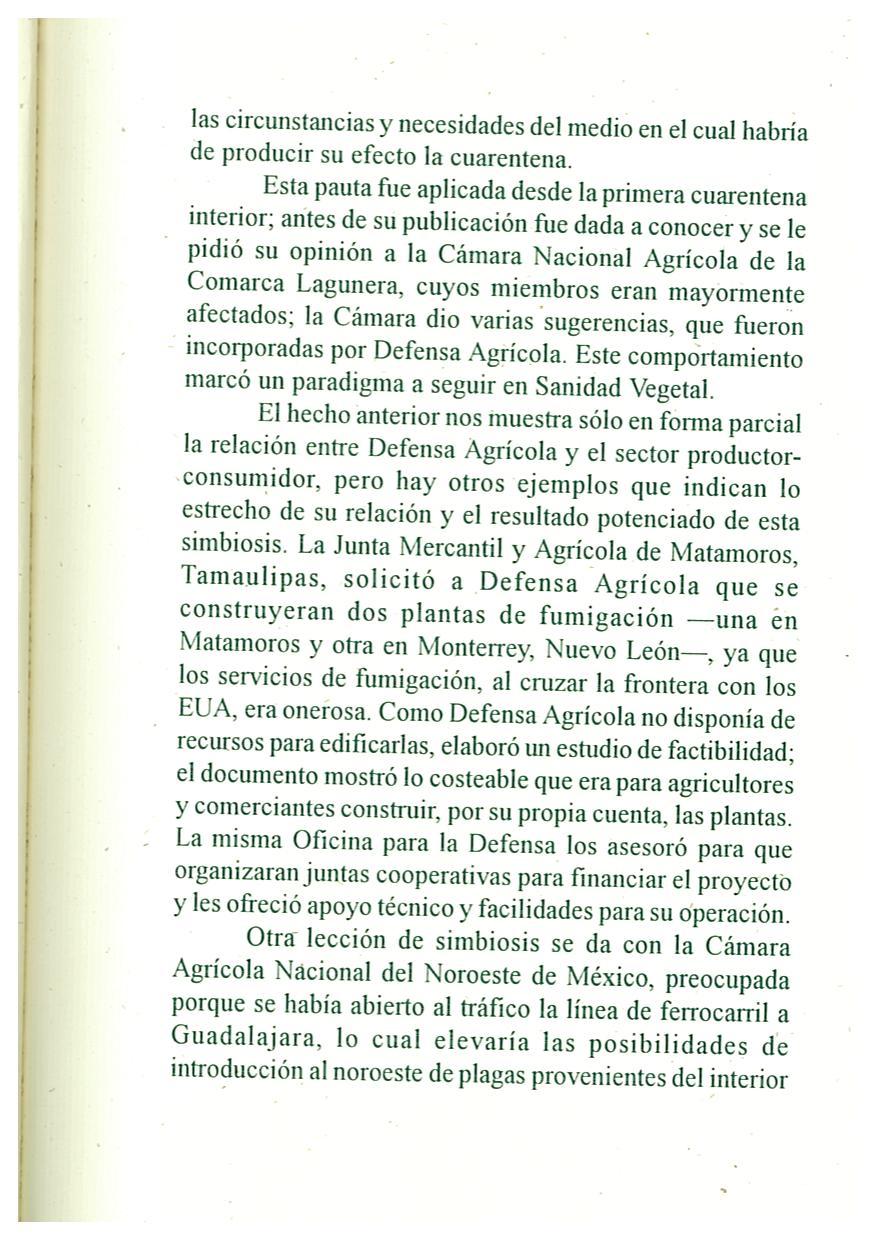 las circunstancias y necesidades del medio en el cual habría de producir su efecto la cuarentena.

Esta pauta fue aplicada desde la primera cuarentena interior; antes de su publicación fue dada a conocer y se le pidió su opinión a la Cámara Nacional Agrícola de la Comarca Lagunera, cuyos miembros eran mayormente afectados; la Cámara dio varias sugerencias, que fueron incorporadas por Defensa Agrícola. Este comportamiento marcó un paradigma a seguir en Sanidad Vegetal.

El hecho anterior nos muestra sólo en forma parcial la relación entre Defensa Agrícola y el sector productor-consumidor, pero hay otros ejemplos que indican lo estrecho de su relación y el resultado potenciado de esta simbiosis. La Junta Mercantil y Agrícola de Matamoros, Tamaulipas, solicitó a Defensa Agrícola que se construyeran dos plantas de fumigación —una en Matamoros y otra en Monterrey, Nuevo León—, ya que los servicios de fumigación, al cruzar la frontera con los EUA, era onerosa. Como Defensa Agrícola no disponía de recursos para edificarlas, elaboró un estudio de factibilidad; el documento mostró lo costeable que era para agricultores y comerciantes construir, por su propia cuenta, las plantas. La misma Oficina para la Defensa los asesoró para que organizaran juntas cooperativas para financiar el proyecto y les ofreció apoyo técnico y facilidades para su operación.

Otra lección de simbiosis se da con la Cámara Agrícola Nacional del Noroeste de México, preocupada porque se había abierto al tráfico la línea de ferrocarril a Guadalajara, lo cual elevaría las posibilidades de introducción al noroeste de plagas provenientes del interior